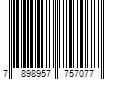 7 898957 757077